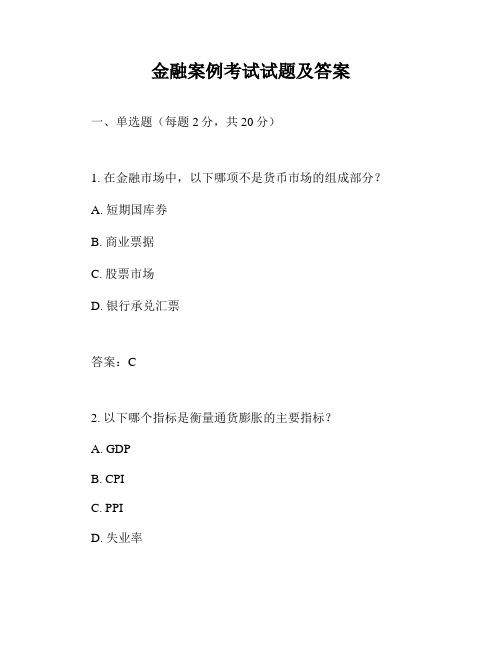 金融案例考试试题及答案

一、单选题（每题 2 分，共 20 分）

1. 在金融市场中，以下哪项不是货币市场的组成部分？

A. 短期国库券

B. 商业票据

C. 股票市场

D. 银行承兑汇票

答案：C

2. 以下哪个指标是衡量通货膨胀的主要指标？

A. GDP

B. CPI

C. PPI

D. 失业率